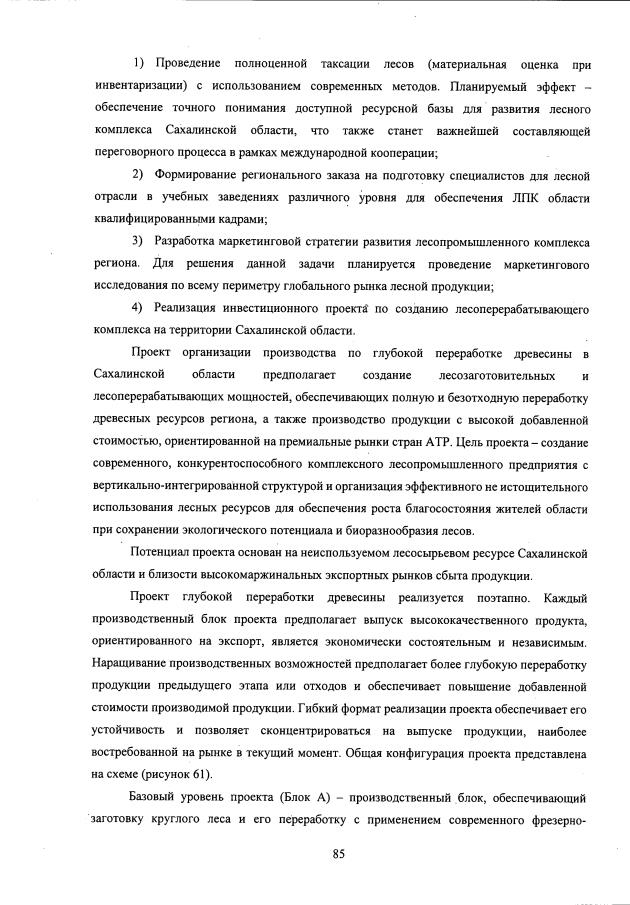 1) Проведение полноценной таксации лесов (материальная оценка при инвентаризации) с использованием современных методов. Планируемый эффект – обеспечение точного понимания доступной ресурсной базы для развития лесного комплекса Сахалинской области, что также станет важнейшей составляющей переговорного процесса в рамках международной кооперации;

2) Формирование регионального заказа на подготовку специалистов для лесной отрасли в учебных заведениях различного уровня для обеспечения ЛПК области квалифицированными кадрами;

3) Разработка маркетинговой стратегии развития лесопромышленного комплекса региона. Для решения данной задачи планируется проведение маркетингового исследования по всему периметру глобального рынка лесной продукции;

4) Реализация инвестиционного проекта по созданию лесоперерабатывающего комплекса на территории Сахалинской области.

Проект организации производства по глубокой переработке древесины в Сахалинской области предполагает создание лесозаготовительных и лесоперерабатывающих мощностей, обеспечивающих полную и безотходную переработку древесных ресурсов региона, а также производство продукции с высокой добавленной стоимостью, ориентированной на премиальные рынки стран АТР. Цель проекта – создание современного, конкурентоспособного комплексного лесопромышленного предприятия с вертикально-интегрированной структурой и организация эффективного не истощительного использования лесных ресурсов для обеспечения роста благосостояния жителей области при сохранении экологического потенциала и биоразнообразия лесов.

Потенциал проекта основан на неиспользуемом лесосырьевом ресурсе Сахалинской области и близости высокомаржинальных экспортных рынков сбыта продукции.

Проект глубокой переработки древесины реализуется поэтапно. Каждый производственный блок проекта предполагает выпуск высококачественного продукта, ориентированного на экспорт, является экономически состоятельным и независимым. Наращивание производственных возможностей предполагает более глубокую переработку продукции предыдущего этапа или отходов и обеспечивает повышение добавленной стоимости производимой продукции. Гибкий формат реализации проекта обеспечивает его устойчивость и позволяет сконцентрироваться на выпуске продукции, наиболее востребованной на рынке в текущий момент. Общая конфигурация проекта представлена на схеме (рисунок 61).

Базовый уровень проекта (Блок А) – производственный блок, обеспечивающий заготовку круглого леса и его переработку с применением современного фрезерно-

85